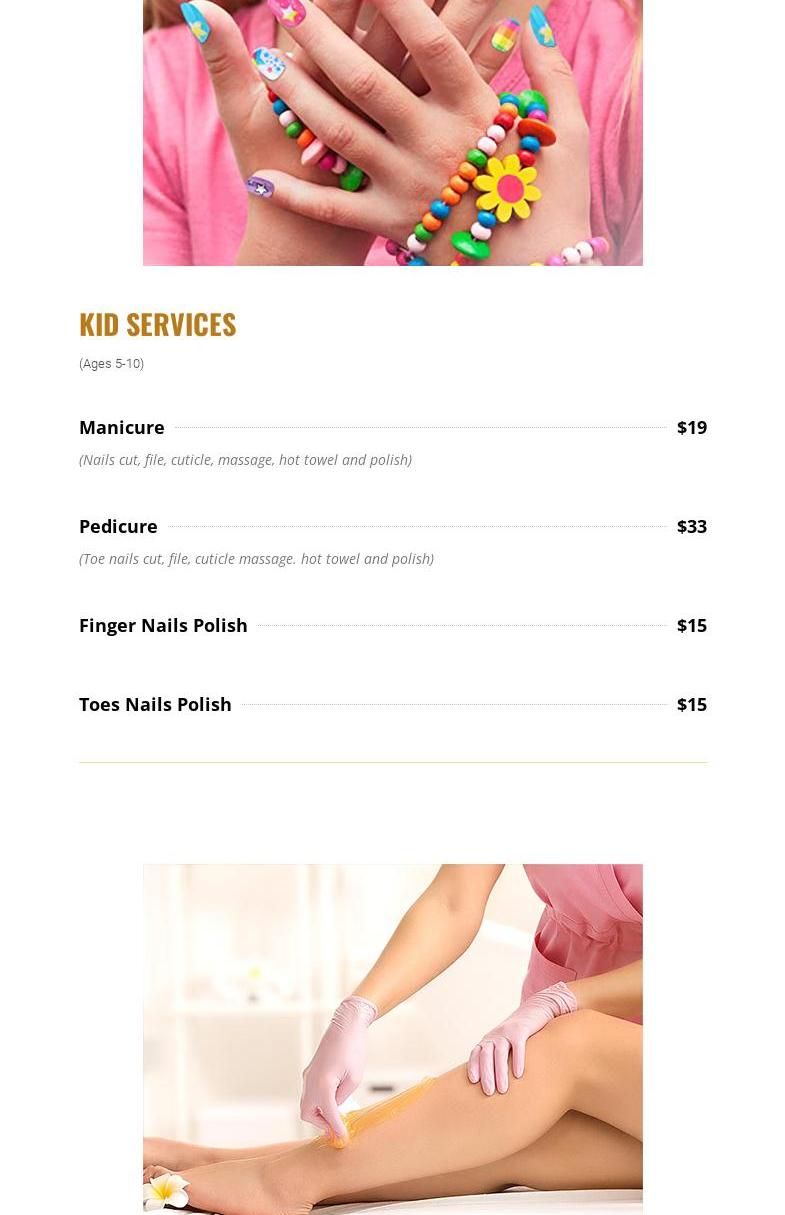 KID SERVICES

(Ages 5-10)

Manicure $19

(Nails cut, file, cuticle, massage, hot towel and polish)

Pedicure $33

(Toe nails cut, file, cuticle massage. hot towel and polish)

Finger Nails Polish $15

Toes Nails Polish $15